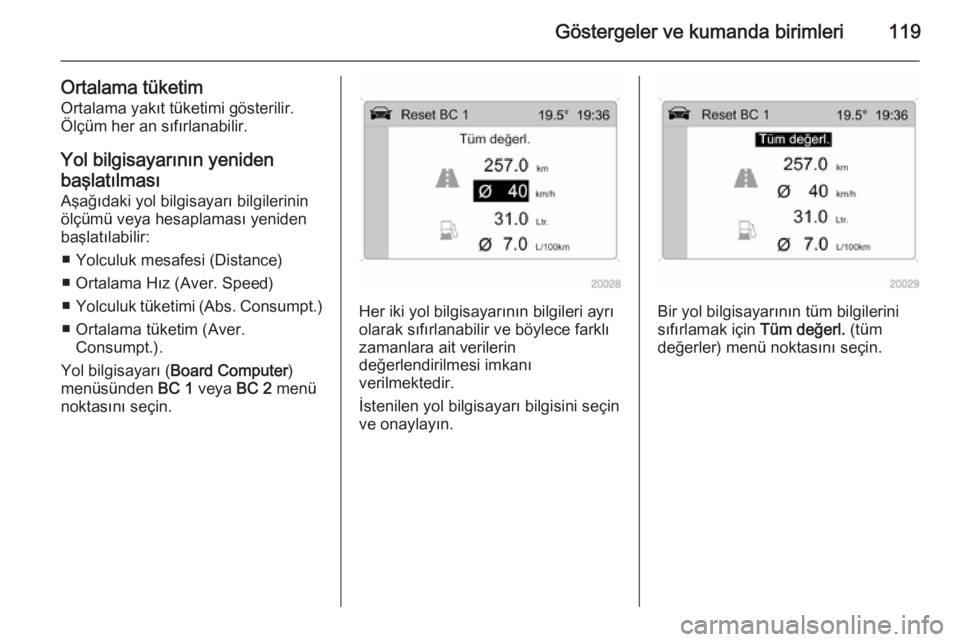 Göstergeler ve kumanda birimleri 119

Ortalama tüketim
Ortalama yakıt tüketimi gösterilir. Ölçüm her an sıfırlanabilir.

Yol bilgisayarının yeniden başlatılması
Aşağıdaki yol bilgisayarı bilgilerinin ölçümü veya hesaplaması yeniden başlatılabilir:

■ Yolculuk mesafesi (Distance)
■ Ortalama Hız (Aver. Speed)
■ Yolculuk tüketimi (Abs. Consumpt.)
■ Ortalama tüketim (Aver. Consumpt.).

Yol bilgisayarı (Board Computer) menüsünden BC 1 veya BC 2 menü noktasını seçin.

Reset BC 1 19.5° 19:36
Tüm değerl.
257.0 km
Ø 40 km/h
31.0 Ltr.
Ø 7.0 L/100km
20028

Her iki yol bilgisayarının bilgileri ayrı olarak sıfırlanabilir ve böylece farklı zamanlara ait verilerin değerlendirilmesi imkanı verilmektedir.

İstenilen yol bilgisayarı bilgisini seçin ve onaylayın.

Reset BC 1 19.5° 19:36
Tüm değerl.
257.0 km
Ø 40 km/h
31.0 Ltr.
Ø 7.0 L/100km
20029

Bir yol bilgisayarının tüm bilgilerini sıfırlamak için Tüm değerl. (tüm değerler) menü noktasını seçin.

carmanualsonline.info